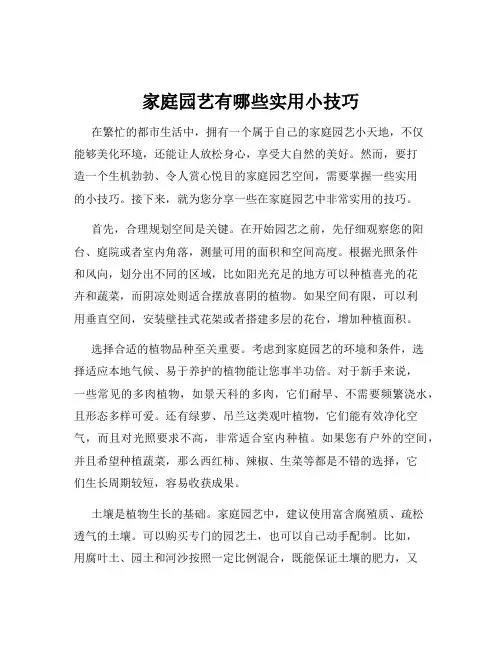 家庭园艺有哪些实用小技巧

在繁忙的都市生活中，拥有一个属于自己的家庭园艺小天地，不仅能够美化环境，还能让人放松身心，享受大自然的美好。然而，要打造一个生机勃勃、令人赏心悦目的家庭园艺空间，需要掌握一些实用的小技巧。接下来，就为您分享一些在家庭园艺中非常实用的技巧。

首先，合理规划空间是关键。在开始园艺之前，先仔细观察您的阳台、庭院或者室内角落，测量可用的面积和空间高度。根据光照条件和风向，划分出不同的区域，比如阳光充足的地方可以种植喜光的花卉和蔬菜，而阴凉处则适合摆放喜阴的植物。如果空间有限，可以利用垂直空间，安装壁挂式花架或者搭建多层的花台，增加种植面积。

选择合适的植物品种至关重要。考虑到家庭园艺的环境和条件，选择适应本地气候、易于养护的植物能让您事半功倍。对于新手来说，一些常见的多肉植物，如景天科的多肉，它们耐旱、不需要频繁浇水，且形态多样可爱。还有绿萝、吊兰这类观叶植物，它们能有效净化空气，而且对光照要求不高，非常适合室内种植。如果您有户外的空间，并且希望种植蔬菜，那么西红柿、辣椒、生菜等都是不错的选择，它们生长周期较短，容易收获成果。

土壤是植物生长的基础。家庭园艺中，建议使用富含腐殖质、疏松透气的土壤。可以购买专门的园艺土，也可以自己动手配制。比如，用腐叶土、园土和河沙按照一定比例混合，既能保证土壤的肥力，又